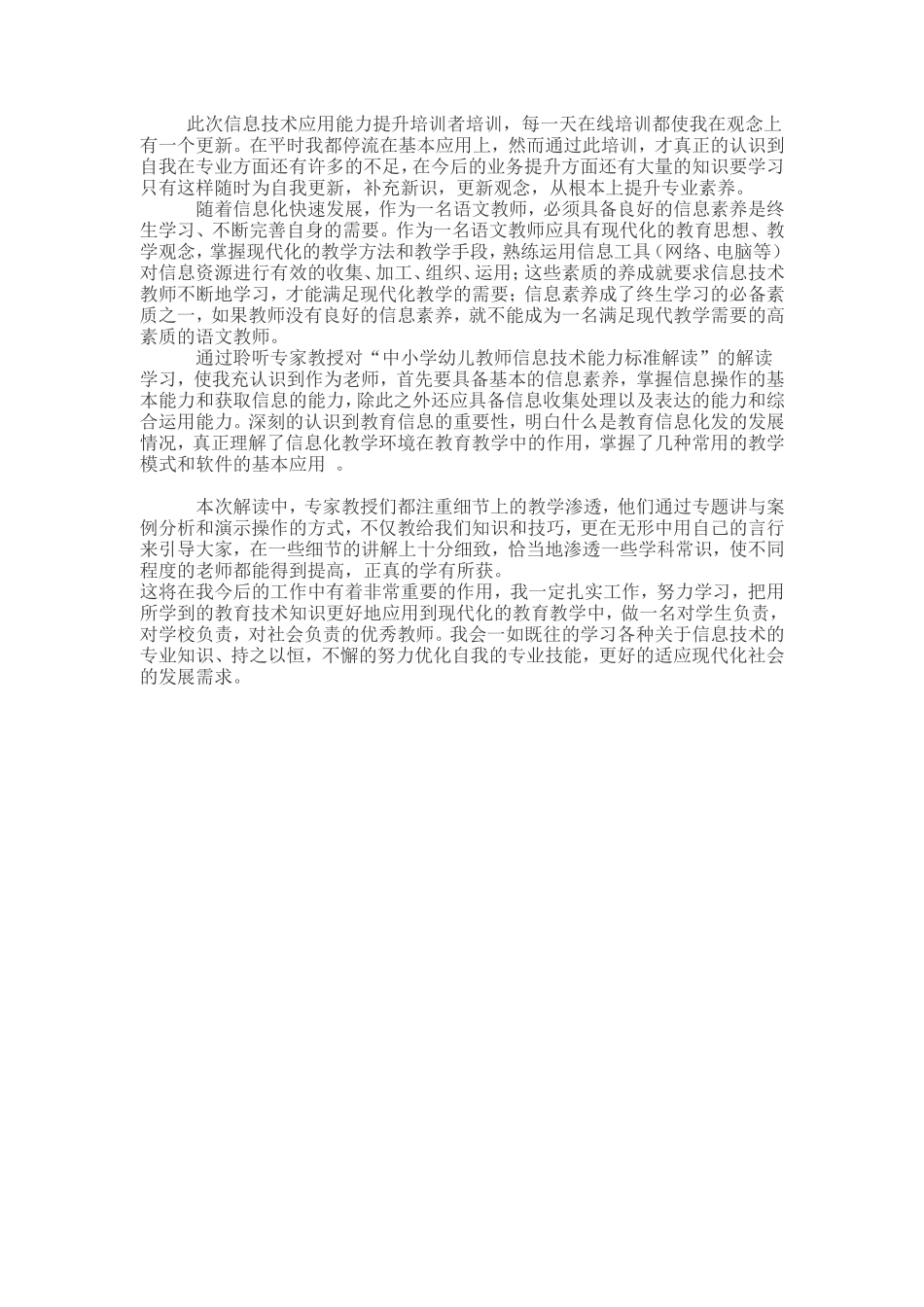 此次信息技术应用能力提升培训者培训，每一天在线培训都使我在观念上有一个更新。在平时我都停流在基本应用上，然而通过此培训，才真正的认识到自我在专业方面还有许多的不足，在今后的业务提升方面还有大量的知识要学习只有这样随时为自我更新，补充新识，更新观念，从根本上提升专业素养。

随着信息化快速发展，作为一名语文教师，必须具备良好的信息素养是终生学习、不断完善自身的需要。作为一名语文教师应具有现代化的教育思想、教学观念，掌握现代化的教学方法和教学手段，熟练运用信息工具（网络、电脑等）对信息资源进行有效的收集、加工、组织、运用；这些素质的养成就要求信息技术教师不断地学习，才能满足现代化教学的需要；信息素养成了终生学习的必备素质之一，如果教师没有良好的信息素养，就不能成为一名满足现代教学需要的高素质的语文教师。

通过聆听专家教授对“中小学幼儿教师信息技术能力标准解读”的解读学习，使我充认识到作为老师，首先要具备基本的信息素养，掌握信息操作的基本能力和获取信息的能力，除此之外还应具备信息收集处理以及表达的能力和综合运用能力。深刻的认识到教育信息的重要性，明白什么是教育信息化发的发展情况，真正理解了信息化教学环境在教育教学中的作用，掌握了几种常用的教学模式和软件的基本应用 。

本次解读中，专家教授们都注重细节上的教学渗透，他们通过专题讲与案例分析和演示操作的方式，不仅教给我们知识和技巧，更在无形中用自己的言行来引导大家，在一些细节的讲解上十分细致，恰当地渗透一些学科常识，使不同程度的老师都能得到提高，正真的学有所获。
这将在我今后的工作中有着非常重要的作用，我一定扎实工作，努力学习，把用所学到的教育技术知识更好地应用到现代化的教育教学中，做一名对学生负责，对学校负责，对社会负责的优秀教师。我会一如既往的学习各种关于信息技术的专业知识、持之以恒，不懈的努力优化自我的专业技能，更好的适应现代化社会的发展需求。